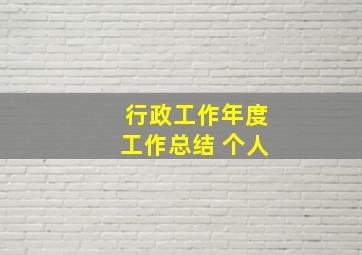 行政工作年度
工作总结 个人